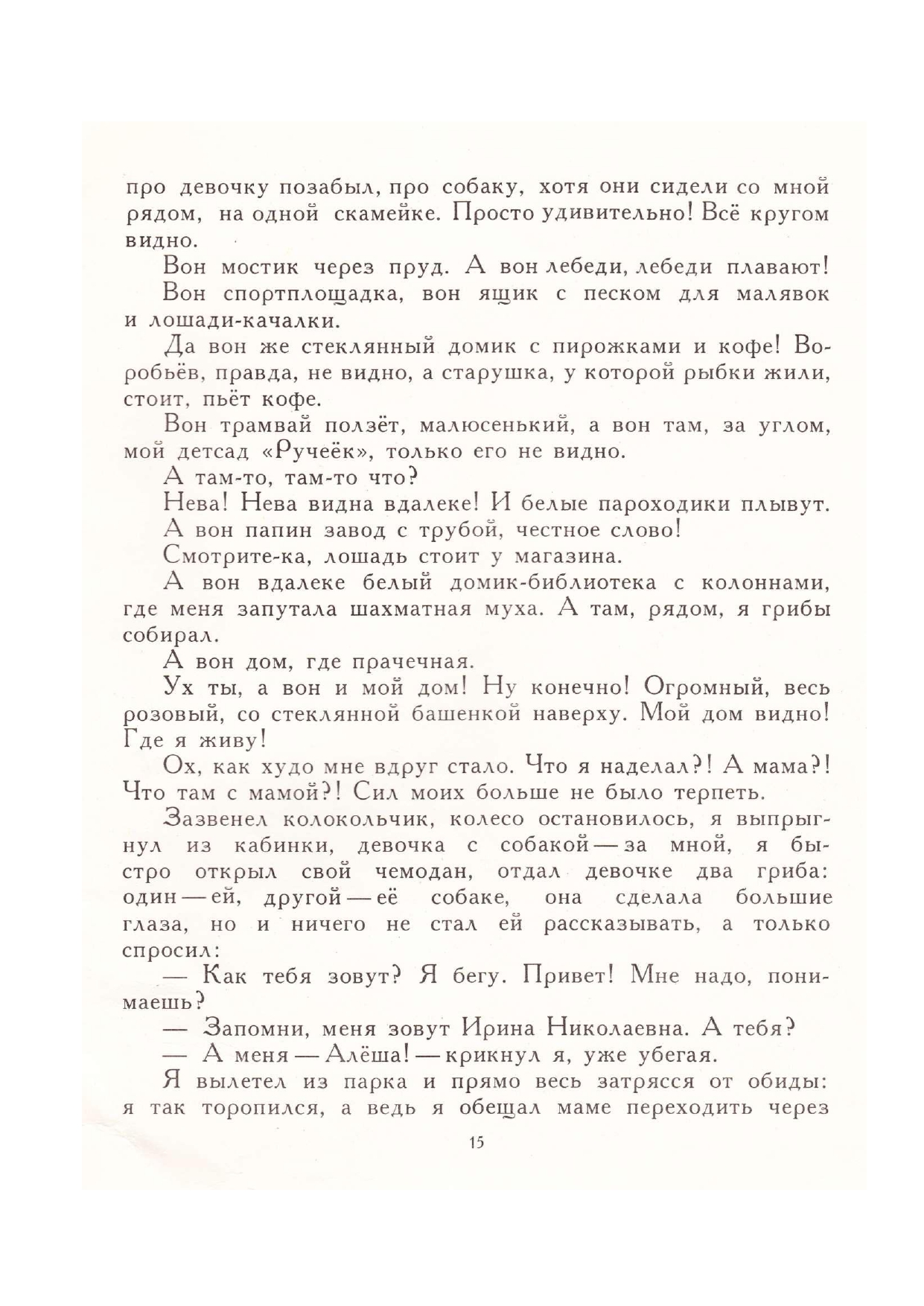 про девочку позабыл, про собаку, хотя они сидели со мной рядом, на одной скамейке. Просто удивительно! Всё кругом видно.

Вон мостик через пруд. А вон лебеди, лебеди плавают!

Вон спортплощадка, вон ящик с песком для малявок и лошади-качалки.

Да вон же стеклянный домик с пирожками и кофе! Воробьёв, правда, не видно, а старушка, у которой рыбки жили, стоит, пьёт кофе.

Вон трамвай ползёт, малюсенький, а вон там, за углом, мой детсад «Ручеёк», только его не видно.

А там-то, там-то что?

Нева! Нева видна вдалеке! И белые пароходики плывут.

А вон папин завод с трубой, честное слово!

Смотрите-ка, лошадь стоит у магазина.

А вон вдалеке белый домик-библиотека с колоннами, где меня запутала шахматная муха. А там, рядом, я грибы собирал.

А вон дом, где прачечная.

Ух ты, а вон и мой дом! Ну конечно! Огромный, весь розовый, со стеклянной башенкой наверху. Мой дом видно! Где я живу!

Ох, как худо мне вдруг стало. Что я наделал?! А мама?! Что там с мамой?! Сил моих больше не было терпеть.

Зазвенел колокольчик, колесо остановилось, я выпрыгнул из кабинки, девочка с собакой — за мной, я быстро открыл свой чемодан, отдал девочке два гриба: один — ей, другой — её собаке, она сделала большие глаза, но и ничего не стал ей рассказывать, а только спросил:

— Как тебя зовут? Я бегу. Привет! Мне надо, понимаешь?

— Запомни, меня зовут Ирина Николаевна. А тебя?

— А меня — Алёша! — крикнул я, уже убегая.

Я вылетел из парка и прямо весь затрясся от обиды: я так торопился, а ведь я обещал маме переходить через

15